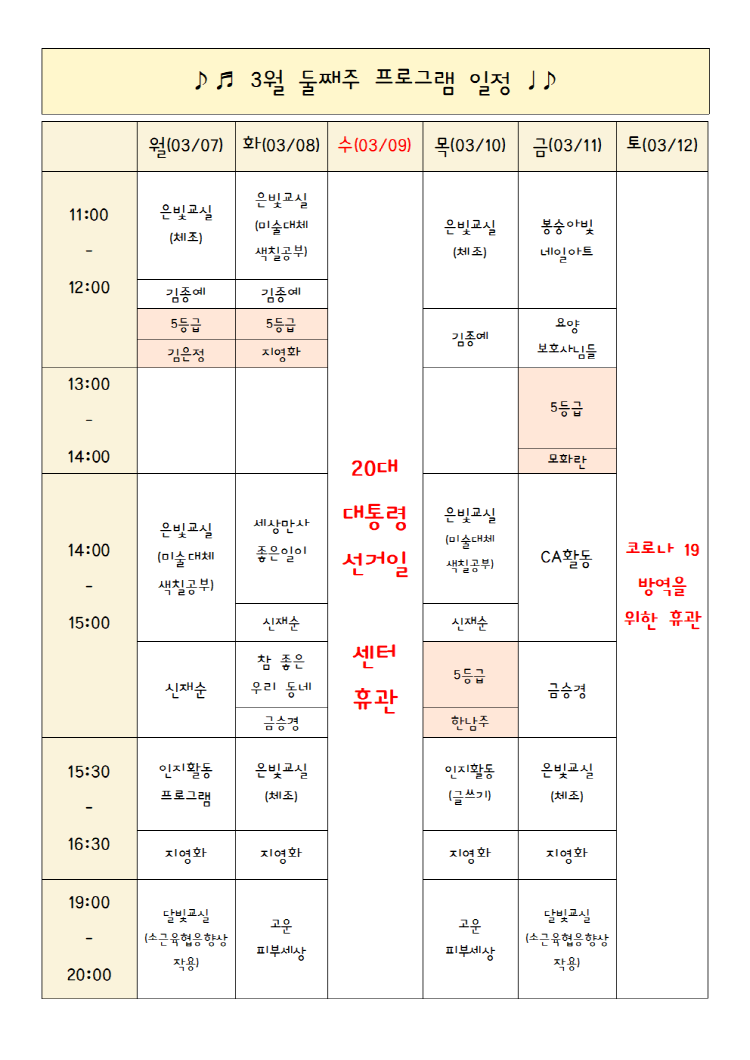 ♪♬ 3월 둘째주 프로그램 일정 ♩♪

| | 월(03/07) | 화(03/08) | 수(03/09) | 목(03/10) | 금(03/11) | 토(03/12) |
|---|---|---|---|---|---|---|
| 11:00 - 12:00 | 은빛교실 (체조) | 은빛교실 (미술대체 색칠공부) | 20대 대통령 선거일 센터 휴관 | 은빛교실 (체조) | 봉숭아빛 네일아트 | 코로나 19 방역을 위한 휴관 |
| | 김종예 | 김종예 | | 김종예 | 요양 보호사님들 | |
| | 5등급 | 5등급 | | | | |
| | 김은정 | 지영화 | | | | |
| 13:00 - 14:00 | | | | | 5등급 | |
| | | | | | 모화란 | |
| 14:00 - 15:00 | 은빛교실 (미술대체 색칠공부) | 세상만사 좋은일이 | | 은빛교실 (미술대체 색칠공부) | CA활동 | |
| | | 신재순 | | 신재순 | | |
| | 신재순 | 참 좋은 우리 동네 | | 5등급 | 금승경 | |
| | | 금승경 | | 한남주 | | |
| 15:30 - 16:30 | 인지활동 프로그램 | 은빛교실 (체조) | | 인지활동 (글쓰기) | 은빛교실 (체조) | |
| | 지영화 | 지영화 | | 지영화 | 지영화 | |
| 19:00 - 20:00 | 달빛교실 (소근육협응향상 작용) | 고운 피부세상 | | 고운 피부세상 | 달빛교실 (소근육협응향상 작용) | |